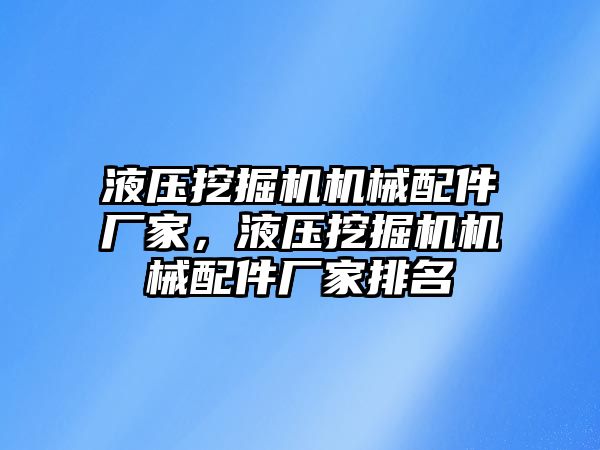 液压挖掘机机械配件厂家，液压挖掘机机械配件厂家排名